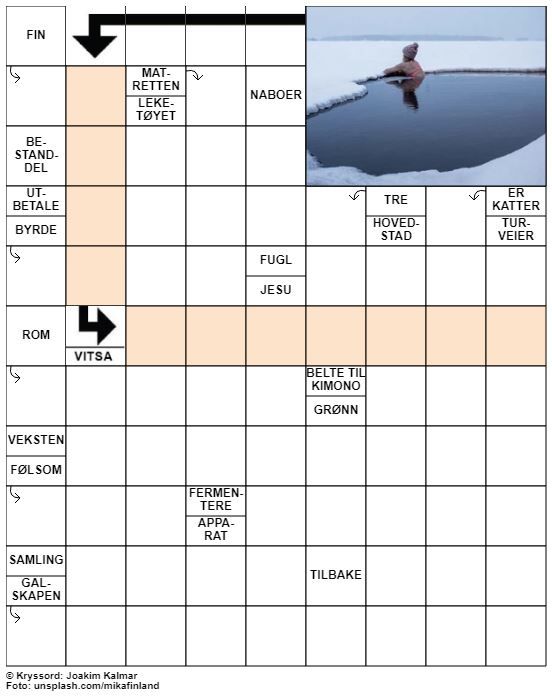 FIN

MATRETTEN
LEKETØYET
NABOER

BESTANDDEL

UTBETALE
BYRDE
TRE
HOVEDSTAD
ER KATTER
TURVEIER

FUGL
JESU

ROM
VITSA

BELTE TIL KIMONO
GRØNN

VEKSTEN
FØLSOM

FERMENTERE
APPARAT

SAMLING
GALSKAPEN
TILBAKE

© Kryssord: Joakim Kalmar
Foto: unsplash.com/mikafinland